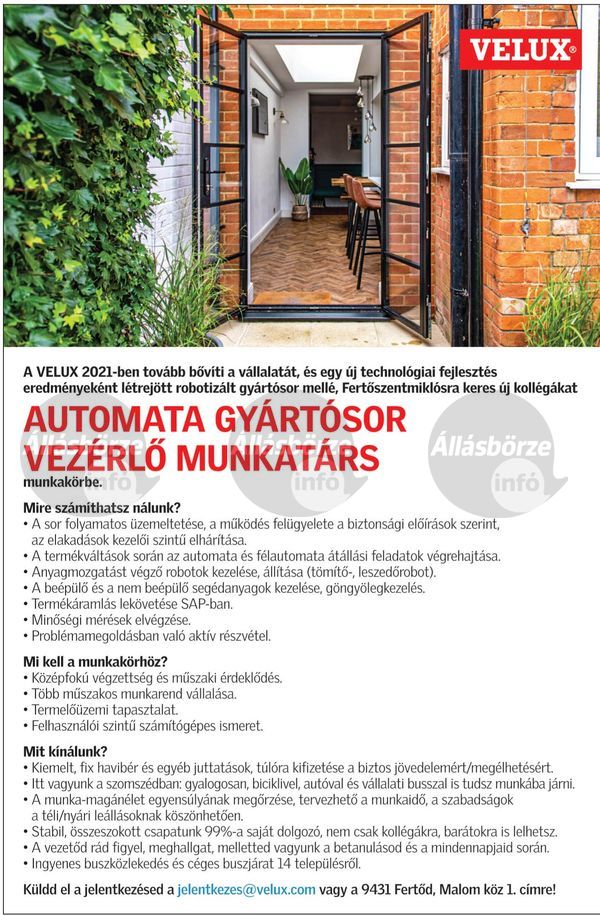 VELUX®

A VELUX 2021-ben tovább bővíti a vállalatát, és egy új technológiai fejlesztés eredményeként létrejött robotizált gyártósor mellé, Fertőszentmiklósra keres új kollégákat

AUTOMATA GYÁRTÓSOR VEZÉRLŐ MUNKATÁRS

munkakörbe.

Állásbörze infó Állásbörze infó Állásbörze infó

Mire számíthatsz nálunk?
• A sor folyamatos üzemeltetése, a működés felügyelete a biztonsági előírások szerint, az elakadások kezelői szintű elhárítása.
• A termékváltások során az automata és félautomata átállási feladatok végrehajtása.
• Anyagmozgatást végző robotok kezelése, állítása (tömítő-, leszedőrobot).
• A beépülő és a nem beépülő segédanyagok kezelése, göngyölegkezelés.
• Termékáramlás lekövetése SAP-ban.
• Minőségi mérések elvégzése.
• Problémamegoldásban való aktív részvétel.

Mi kell a munkakörhöz?
• Középfokú végzettség és műszaki érdeklődés.
• Több műszakos munkarend vállalása.
• Termelőüzemi tapasztalat.
• Felhasználói szintű számítógépes ismeret.

Mit kínálunk?
• Kiemelt, fix havibér és egyéb juttatások, túlóra kifizetése a biztos jövedelemért/megélhetésért.
• Itt vagyunk a szomszédban: gyalogosan, biciklivel, autóval és vállalati busszal is tudsz munkába járni.
• A munka-magánélet egyensúlyának megőrzése, tervezhető a munkaidő, a szabadságok a téli/nyári leállásoknak köszönhetően.
• Stabil, összeszokott csapatunk 99%-a saját dolgozó, nem csak kollégákra, barátokra is lelhetsz.
• A vezetőd rád figyel, meghallgat, melletted vagyunk a betanulásod és a mindennapjaid során.
• Ingyenes buszközlekedés és céges buszjárat 14 településről.

Küldd el a jelentkezésed a jelentkezes@velux.com vagy a 9431 Fertőd, Malom köz 1. címre!